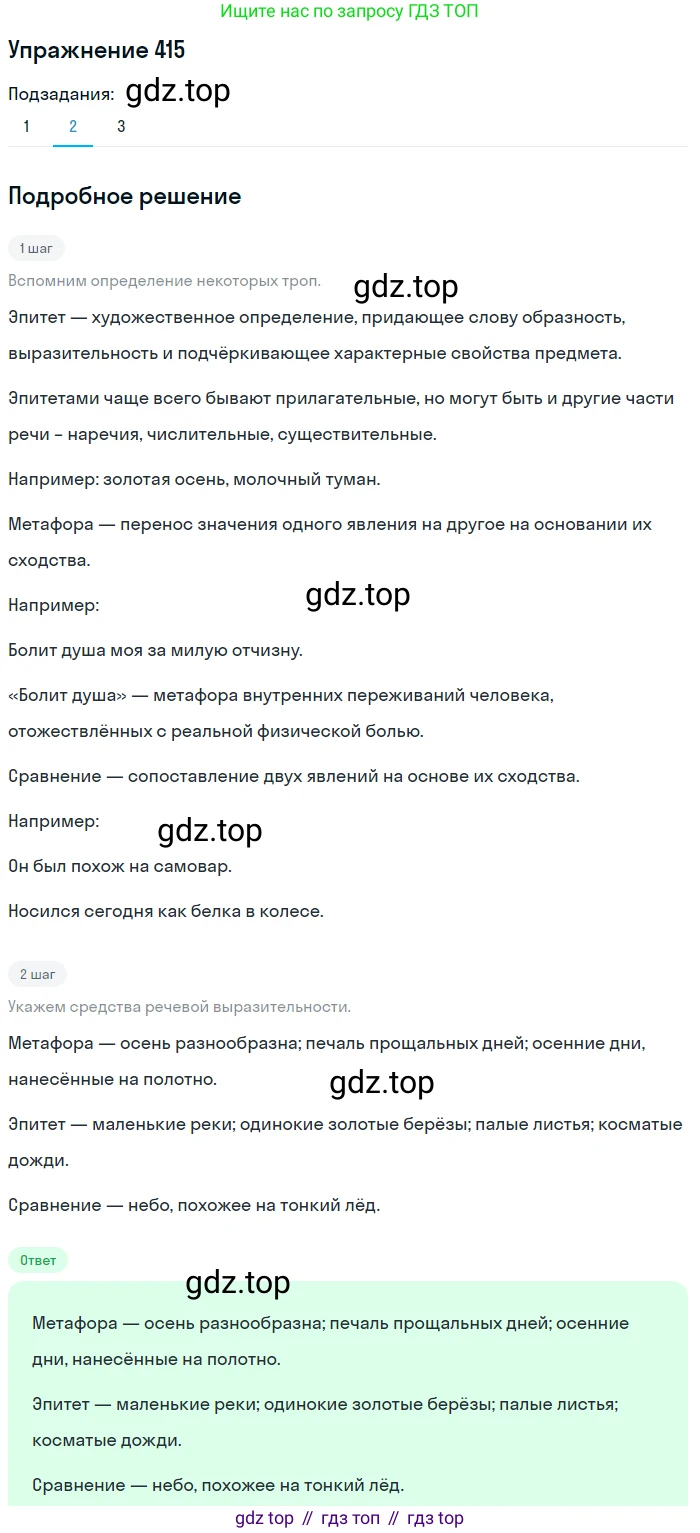 Ищите нас по запросу ГДЗ ТОП

Упражнение 415

Подзадания: gdz.top

1 2 3

Подробное решение

1 шаг

Вспомним определение некоторых троп. gdz.top

Эпитет — художественное определение, придающее слову образность, выразительность и подчёркивающее характерные свойства предмета.

Эпитетами чаще всего бывают прилагательные, но могут быть и другие части речи - наречия, числительные, существительные.

Например: золотая осень, молочный туман.

Метафора — перенос значения одного явления на другое на основании их сходства.

Например: gdz.top

Болит душа моя за милую отчизну.

«Болит душа» — метафора внутренних переживаний человека, отожествлённых с реальной физической болью.

Сравнение — сопоставление двух явлений на основе их сходства.

Например: gdz.top

Он был похож на самовар.

Носился сегодня как белка в колесе.

2 шаг

Укажем средства речевой выразительности.

Метафора — осень разнообразна; печаль прощальных дней; осенние дни, нанесённые на полотно. gdz.top

Эпитет — маленькие реки; одинокие золотые берёзы; палые листья; косматые дожди.

Сравнение — небо, похожее на тонкий лёд.

Ответ

gdz.top

Метафора — осень разнообразна; печаль прощальных дней; осенние дни, нанесённые на полотно.

Эпитет — маленькие реки; одинокие золотые берёзы; палые листья; косматые дожди.

Сравнение — небо, похожее на тонкий лёд.

gdz top // гдз топ // гдз top